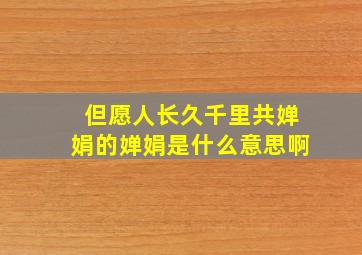 但愿人长久千里共婵娟的婵娟是什么意思啊